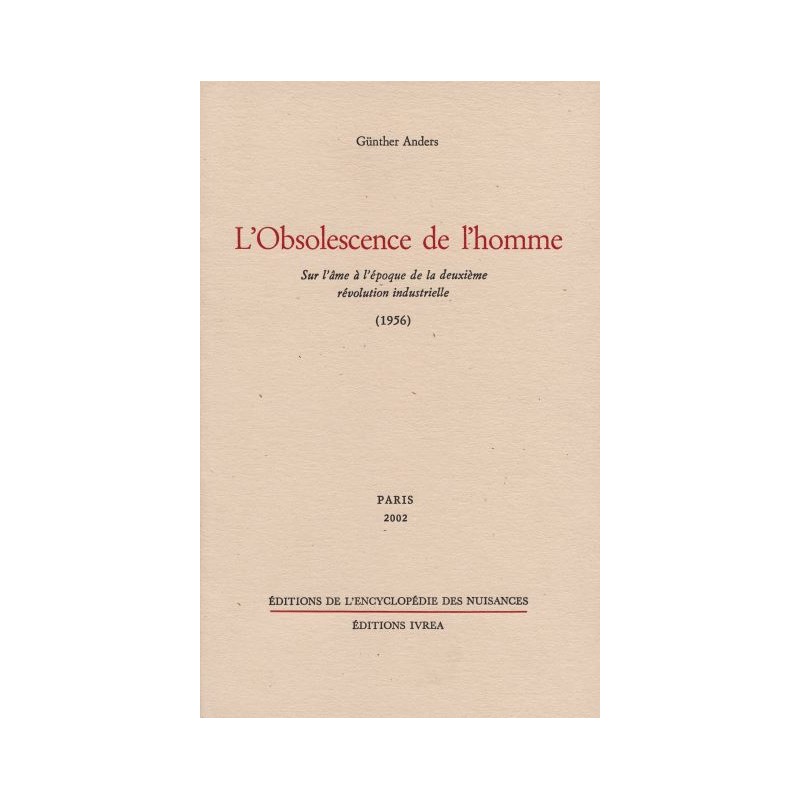 Günther Anders

L'Obsolescence de l'homme

Sur l'âme à l'époque de la deuxième révolution industrielle

(1956)

PARIS
2002

ÉDITIONS DE L'ENCYCLOPÉDIE DES NUISANCES

ÉDITIONS IVREA